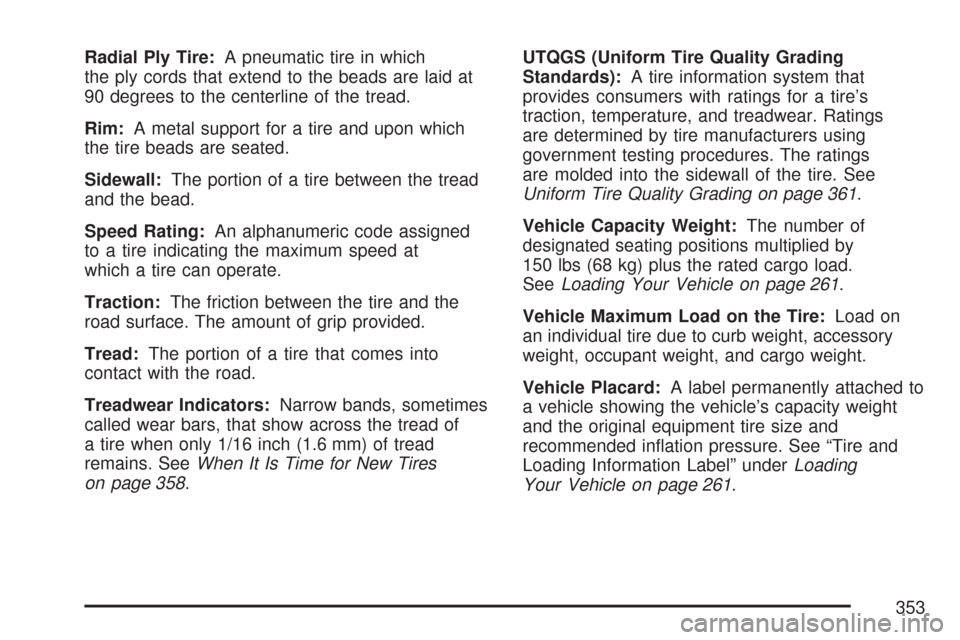 Radial Ply Tire: A pneumatic tire in which the ply cords that extend to the beads are laid at 90 degrees to the centerline of the tread.

Rim: A metal support for a tire and upon which the tire beads are seated.

Sidewall: The portion of a tire between the tread and the bead.

Speed Rating: An alphanumeric code assigned to a tire indicating the maximum speed at which a tire can operate.

Traction: The friction between the tire and the road surface. The amount of grip provided.

Tread: The portion of a tire that comes into contact with the road.

Treadwear Indicators: Narrow bands, sometimes called wear bars, that show across the tread of a tire when only 1/16 inch (1.6 mm) of tread remains. See When It Is Time for New Tires on page 358.

UTQGS (Uniform Tire Quality Grading Standards): A tire information system that provides consumers with ratings for a tire's traction, temperature, and treadwear. Ratings are determined by tire manufacturers using government testing procedures. The ratings are molded into the sidewall of the tire. See Uniform Tire Quality Grading on page 361.

Vehicle Capacity Weight: The number of designated seating positions multiplied by 150 lbs (68 kg) plus the rated cargo load. See Loading Your Vehicle on page 261.

Vehicle Maximum Load on the Tire: Load on an individual tire due to curb weight, accessory weight, occupant weight, and cargo weight.

Vehicle Placard: A label permanently attached to a vehicle showing the vehicle's capacity weight and the original equipment tire size and recommended inflation pressure. See "Tire and Loading Information Label" under Loading Your Vehicle on page 261.

353

carmanualsonline.info